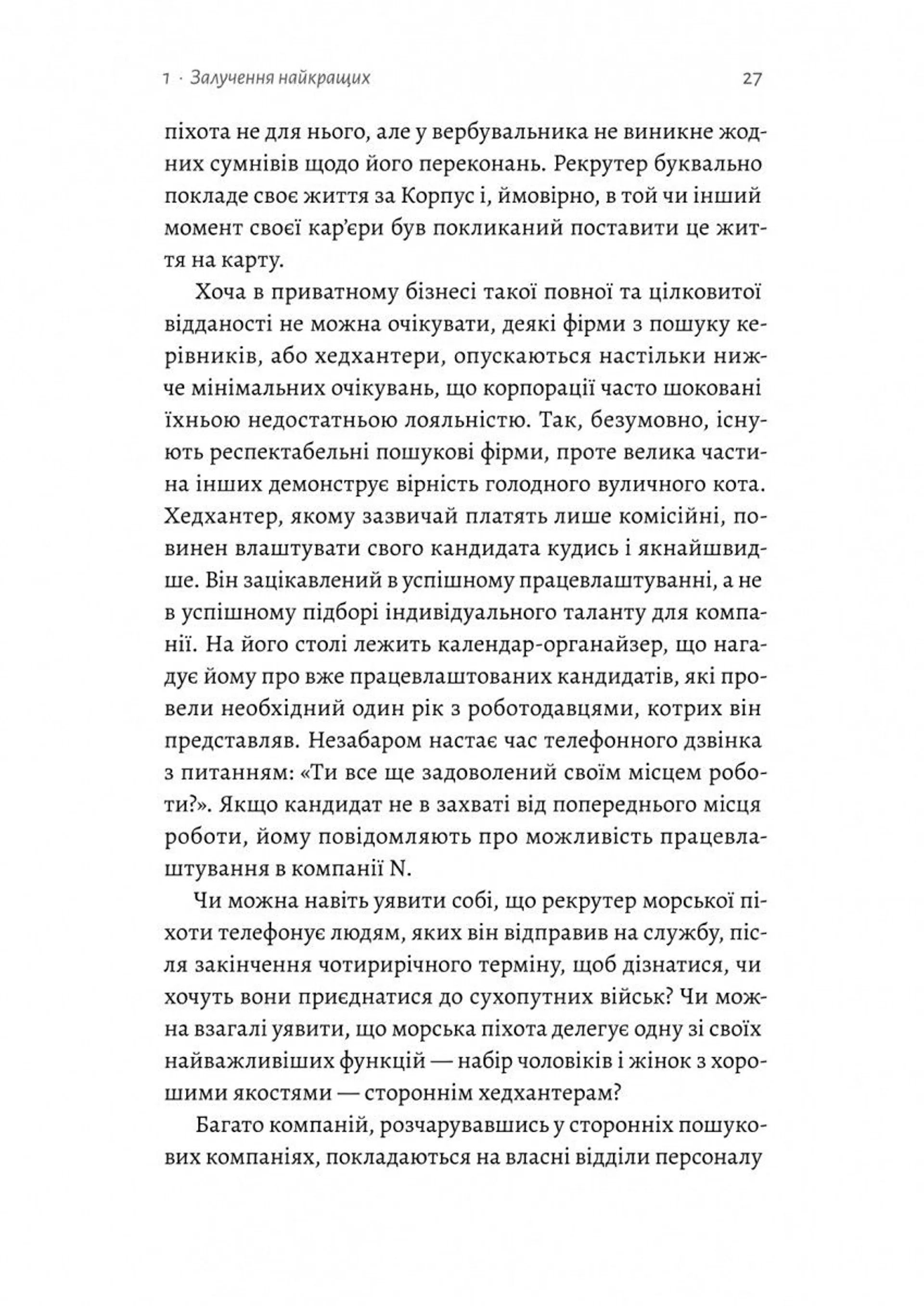 1 · Залучення найкращих 27

піхота не для нього, але у вербувальника не виникне жодних сумнівів щодо його переконань. Рекрутер буквально покладе своє життя за Корпус і, ймовірно, в той чи інший момент своєї кар'єри був покликаний поставити це життя на карту.

Хоча в приватному бізнесі такої повної та цілковитої відданості не можна очікувати, деякі фірми з пошуку керівників, або хедхантери, опускаються настільки нижче мінімальних очікувань, що корпорації часто шоковані їхньою недостатньою лояльністю. Так, безумовно, існують респектабельні пошукові фірми, проте велика частина інших демонструє вірність голодного вуличного кота. Хедхантер, якому зазвичай платять лише комісійні, повинен влаштувати свого кандидата кудись і якнайшвидше. Він зацікавлений в успішному працевлаштуванні, а не в успішному підборі індивідуального таланту для компанії. На його столі лежить календар-органайзер, що нагадує йому про вже працевлаштованих кандидатів, які провели необхідний один рік з роботодавцями, котрих він представляв. Незабаром настає час телефонного дзвінка з питанням: «Ти все ще задоволений своїм місцем роботи?». Якщо кандидат не в захваті від попереднього місця роботи, йому повідомляють про можливість працевлаштування в компанії N.

Чи можна навіть уявити собі, що рекрутер морської піхоти телефонує людям, яких він відправив на службу, після закінчення чотирирічного терміну, щоб дізнатися, чи хочуть вони приєднатися до сухопутних військ? Чи можна взагалі уявити, що морська піхота делегує одну зі своїх найважливіших функцій — набір чоловіків і жінок з хорошими якостями — стороннім хедхантерам?

Багато компаній, розчарувавшись у сторонніх пошукових компаніях, покладаються на власні відділи персоналу